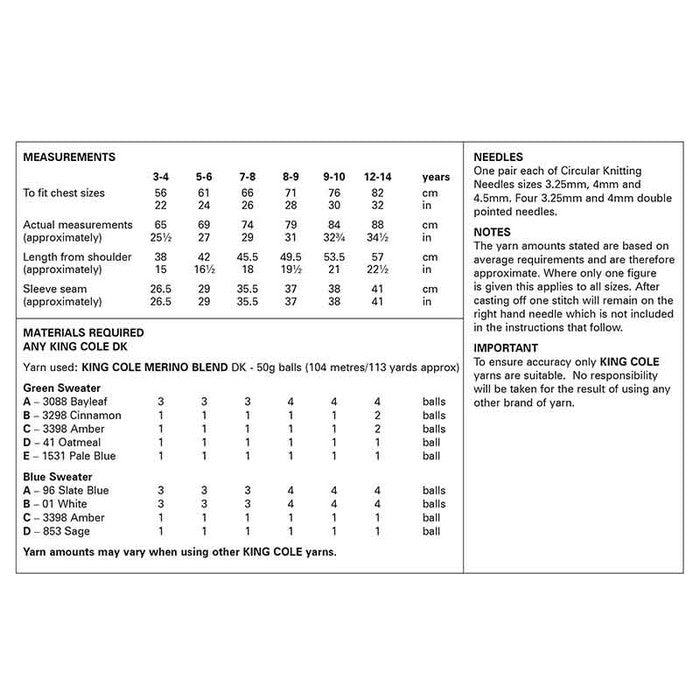 MEASUREMENTS

| | 3-4 | 5-6 | 7-8 | 8-9 | 9-10 | 12-14 | years |
|---|---|---|---|---|---|---|---|
| To fit chest sizes | 56 | 61 | 66 | 71 | 76 | 82 | cm |
| | 22 | 24 | 26 | 28 | 30 | 32 | in |
| Actual measurements | 65 | 69 | 74 | 79 | 84 | 88 | cm |
| (approximately) | 25½ | 27 | 29 | 31 | 32¾ | 34½ | in |
| Length from shoulder | 38 | 42 | 45.5 | 49.5 | 53.5 | 57 | cm |
| (approximately) | 15 | 16½ | 18 | 19½ | 21 | 22½ | in |
| Sleeve seam | 26.5 | 29 | 35.5 | 37 | 38 | 41 | cm |
| (approximately) | 26.5 | 29 | 35.5 | 37 | 38 | 41 | in |

MATERIALS REQUIRED
ANY KING COLE DK

Yarn used: KING COLE MERINO BLEND DK - 50g balls (104 metres/113 yards approx)

| Green Sweater | | | | | | | |
|---|---|---|---|---|---|---|---|
| A – 3088 Bayleaf | 3 | 3 | 3 | 4 | 4 | 4 | balls |
| B – 3298 Cinnamon | 1 | 1 | 1 | 1 | 1 | 2 | balls |
| C – 3398 Amber | 1 | 1 | 1 | 1 | 1 | 2 | balls |
| D – 41 Oatmeal | 1 | 1 | 1 | 1 | 1 | 1 | ball |
| E – 1531 Pale Blue | 1 | 1 | 1 | 1 | 1 | 1 | ball |
| Blue Sweater | | | | | | | |
| A – 96 Slate Blue | 3 | 3 | 3 | 4 | 4 | 4 | balls |
| B – 01 White | 3 | 3 | 3 | 4 | 4 | 4 | balls |
| C – 3398 Amber | 1 | 1 | 1 | 1 | 1 | 1 | ball |
| D – 853 Sage | 1 | 1 | 1 | 1 | 1 | 1 | ball |

Yarn amounts may vary when using other KING COLE yarns.

NEEDLES
One pair each of Circular Knitting Needles sizes 3.25mm, 4mm and 4.5mm. Four 3.25mm and 4mm double pointed needles.

NOTES
The yarn amounts stated are based on average requirements and are therefore approximate. Where only one figure is given this applies to all sizes. After casting off one stitch will remain on the right hand needle which is not included in the instructions that follow.

IMPORTANT
To ensure accuracy only KING COLE yarns are suitable. No responsibility will be taken for the result of using any other brand of yarn.